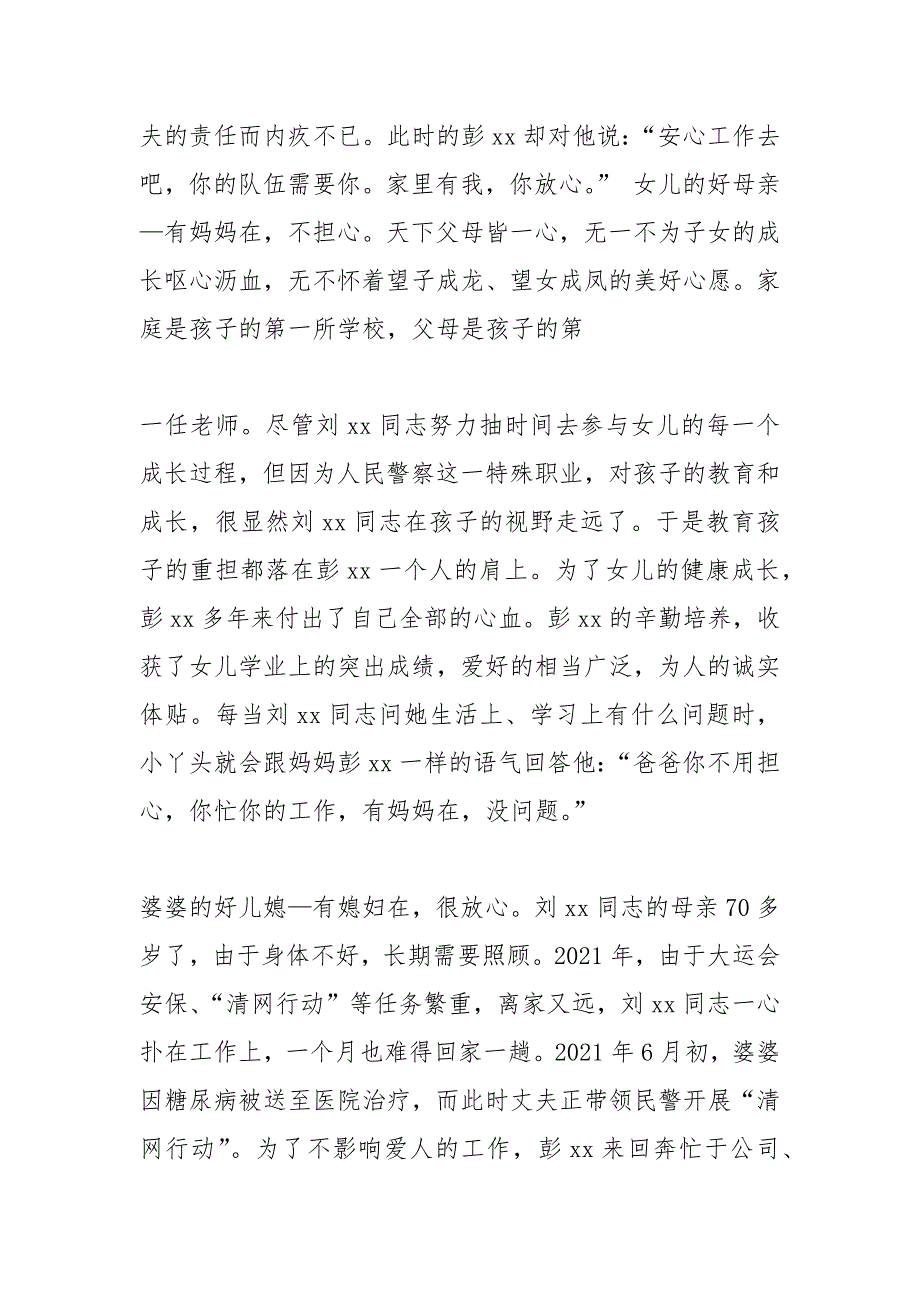 夫的责任而内疚不已。此时的彭 xx 却对他说:“安心工作去吧,你的队伍需要你。家里有我,你放心。” 女儿的好母亲—有妈妈在,不担心。天下父母皆一心,无一不为子女的成长呕心沥血,无不怀着望子成龙、望女成凤的美好心愿。家庭是孩子的第一所学校,父母是孩子的第

一任老师。尽管刘 xx 同志努力抽时间去参与女儿的每一个成长过程,但因为人民警察这一特殊职业,对孩子的教育和成长,很显然刘 xx 同志在孩子的视野走远了。于是教育孩子的重担都落在彭 xx 一个人的肩上。为了女儿的健康成长,彭 xx 多年来付出了自己全部的心血。彭 xx 的辛勤培养,收获了女儿学业上的突出成绩,爱好的相当广泛,为人的诚实体贴。每当刘 xx 同志问她生活上、学习上有什么问题时,小丫头就会跟妈妈彭 xx 一样的语气回答他:“爸爸你不用担心,你忙你的工作,有妈妈在,没问题。”

婆婆的好儿媳—有媳妇在,很放心。刘 xx 同志的母亲 70 多岁了,由于身体不好,长期需要照顾。2021 年,由于大运会安保、“清网行动”等任务繁重,离家又远,刘 xx 同志一心扑在工作上,一个月也难得回家一趟。2021 年 6 月初,婆婆因糖尿病被送至医院治疗,而此时丈夫正带领民警开展“清网行动”。为了不影响爱人的工作,彭 xx 来回奔忙于公司、